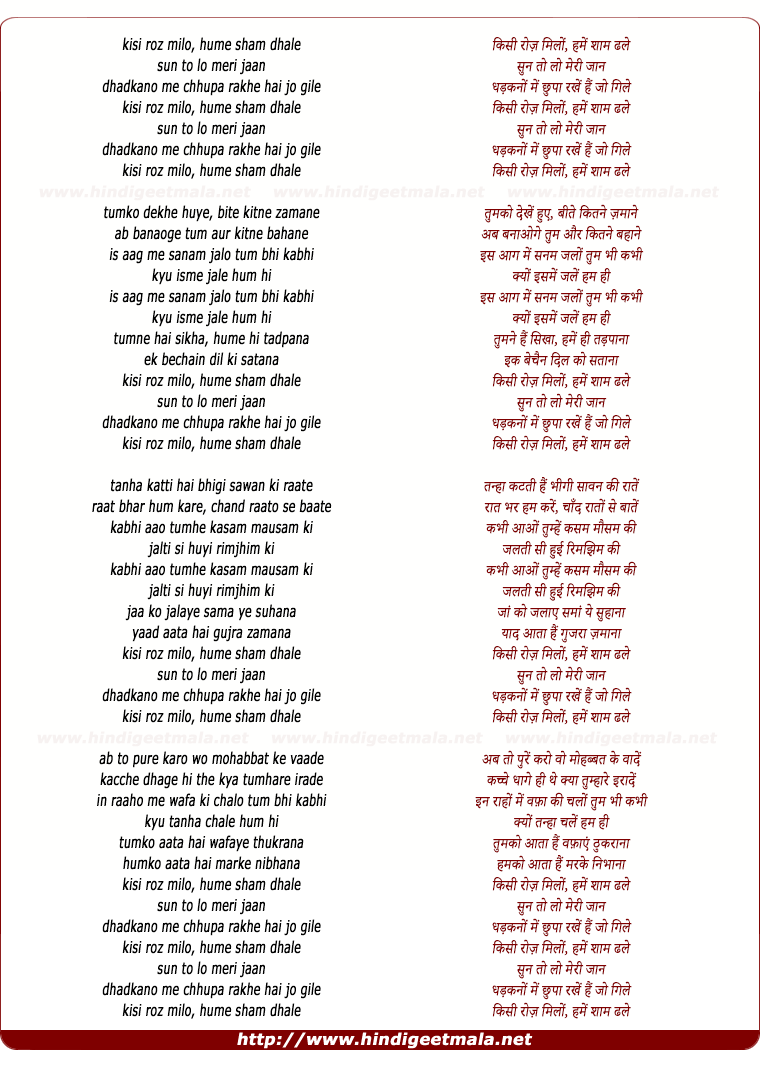 kisi roz milo, hume sham dhale
sun to lo meri jaan
dhadkano me chhupa rakhe hai jo gile
kisi roz milo, hume sham dhale
sun to lo meri jaan
dhadkano me chhupa rakhe hai jo gile
kisi roz milo, hume sham dhale

www.hindigeetmala.net www.hindigeetmala.net www.hindigeetmala.net

tumko dekhe huye, bite kitne zamane
ab banaoge tum aur kitne bahane
is aag me sanam jalo tum bhi kabhi
kyu isme jale hum hi
is aag me sanam jalo tum bhi kabhi
kyu isme jale hum hi
tumne hai sikha, hume hi tadpana
ek bechain dil ki satana
kisi roz milo, hume sham dhale
sun to lo meri jaan
dhadkano me chhupa rakhe hai jo gile
kisi roz milo, hume sham dhale

tanha katti hai bhigi sawan ki raate
raat bhar hum kare, chand raato se baate
kabhi aao tumhe kasam mausam ki
jalti si huyi rimjhim ki
kabhi aao tumhe kasam mausam ki
jalti si huyi rimjhim ki
jaa ko jalaye sama ye suhana
yaad aata hai gujra zamana
kisi roz milo, hume sham dhale
sun to lo meri jaan
dhadkano me chhupa rakhe hai jo gile
kisi roz milo, hume sham dhale

www.hindigeetmala.net www.hindigeetmala.net www.hindigeetmala.net

ab to pure karo wo mohabbat ke vaade
kacche dhage hi the kya tumhare irade
in raaho me wafa ki chalo tum bhi kabhi
kyu tanha chale hum hi
tumko aata hai wafaye thukrana
humko aata hai marke nibhana
kisi roz milo, hume sham dhale
sun to lo meri jaan
dhadkano me chhupa rakhe hai jo gile
kisi roz milo, hume sham dhale
sun to lo meri jaan
dhadkano me chhupa rakhe hai jo gile
kisi roz milo, hume sham dhale

किसी रोज़ मिलों, हमें शाम ढले
सुन तो लो मेरी जान
धड़कनों में छुपा रखें हैं जो गिले
किसी रोज़ मिलों, हमें शाम ढले
सुन तो लो मेरी जान
धड़कनों में छुपा रखें हैं जो गिले
किसी रोज़ मिलों, हमें शाम ढले

तुमको देखें हुए, बीते कितने ज़माने
अब बनाओगे तुम और कितने बहाने
इस आग में सनम जलों तुम भी कभी
क्यों इसमें जलें हम ही
इस आग में सनम जलों तुम भी कभी
क्यों इसमें जलें हम ही
तुमने हैं सिखा, हमें ही तड़पाना
इक बेचैन दिल को सताना
किसी रोज़ मिलों, हमें शाम ढले
सुन तो लो मेरी जान
धड़कनों में छुपा रखें हैं जो गिले
किसी रोज़ मिलों, हमें शाम ढले

तन्हा कटती हैं भीगी सावन की रातें
रात भर हम करें, चाँद रातों से बातें
कभी आओं तुम्हें कसम मौसम की
जलती सी हुई रिमझिम की
कभी आओं तुम्हें कसम मौसम की
जलती सी हुई रिमझिम की
जां को जलाए समां ये सुहाना
याद आता हैं गुजरा ज़माना
किसी रोज़ मिलों, हमें शाम ढले
सुन तो लो मेरी जान
धड़कनों में छुपा रखें हैं जो गिले
किसी रोज़ मिलों, हमें शाम ढले

अब तो पुरें करो वो मोहब्बत के वादें
कच्चे धागे ही थे क्या तुम्हारे इरादें
इन राहों में वफ़ा की चलों तुम भी कभी
क्यों तन्हा चलें हम ही
तुमको आता हैं वफ़ाएं ठुकराना
हमको आता हैं मरके निभाना
किसी रोज़ मिलों, हमें शाम ढले
सुन तो लो मेरी जान
धड़कनों में छुपा रखें हैं जो गिले
किसी रोज़ मिलों, हमें शाम ढले
सुन तो लो मेरी जान
धड़कनों में छुपा रखें हैं जो गिले
किसी रोज़ मिलों, हमें शाम ढले

http://www.hindigeetmala.net